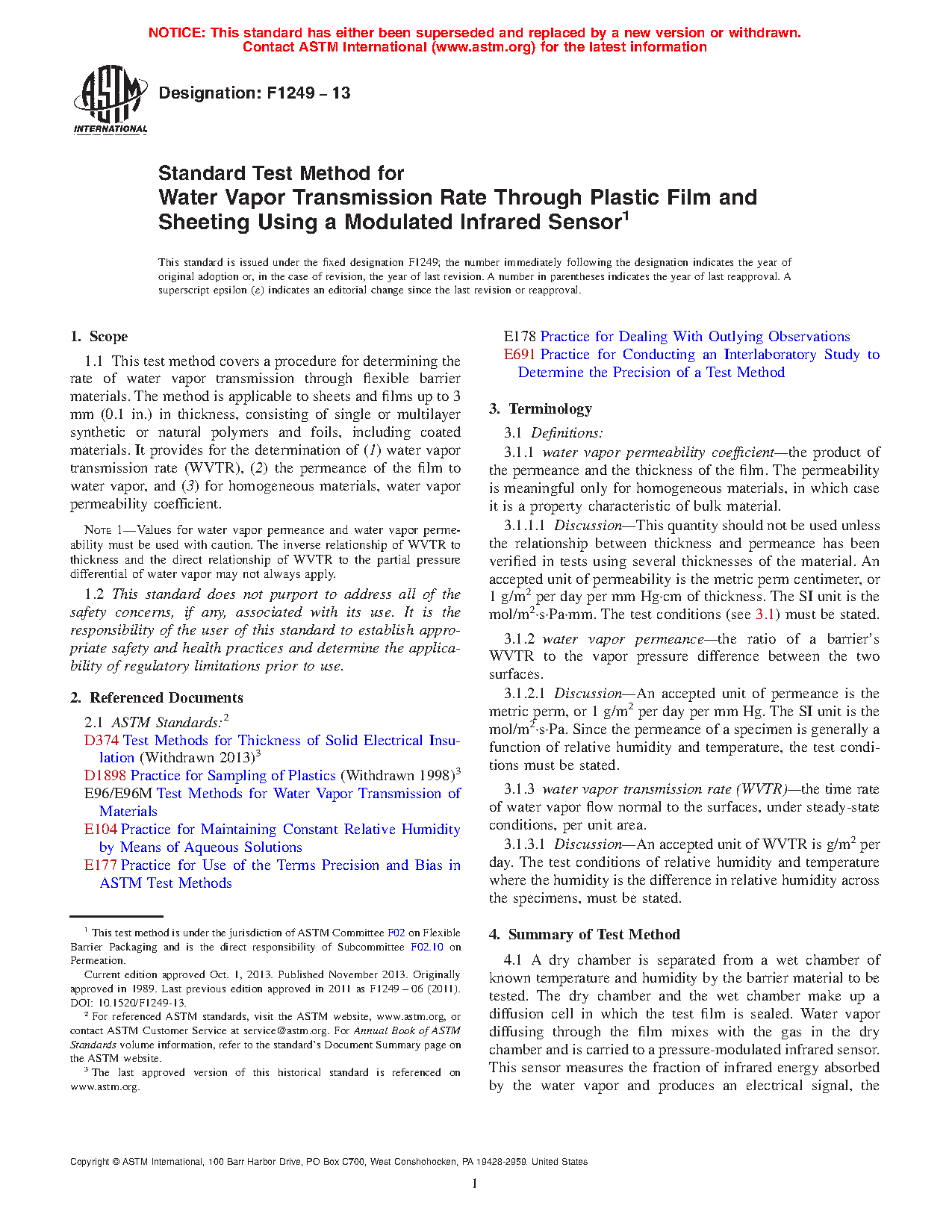 NOTICE: This standard has either been superseded and replaced by a new version or withdrawn. Contact ASTM International (www.astm.org) for the latest information

ASTM INTERNATIONAL

Designation: F1249 – 13

Standard Test Method for
Water Vapor Transmission Rate Through Plastic Film and Sheeting Using a Modulated Infrared Sensor$^1$

This standard is issued under the fixed designation F1249; the number immediately following the designation indicates the year of original adoption or, in the case of revision, the year of last revision. A number in parentheses indicates the year of last reapproval. A superscript epsilon (ε) indicates an editorial change since the last revision or reapproval.

1. Scope

1.1 This test method covers a procedure for determining the rate of water vapor transmission through flexible barrier materials. The method is applicable to sheets and films up to 3 mm (0.1 in.) in thickness, consisting of single or multilayer synthetic or natural polymers and foils, including coated materials. It provides for the determination of (1) water vapor transmission rate (WVTR), (2) the permeance of the film to water vapor, and (3) for homogeneous materials, water vapor permeability coefficient.

NOTE 1—Values for water vapor permeance and water vapor permeability must be used with caution. The inverse relationship of WVTR to thickness and the direct relationship of WVTR to the partial pressure differential of water vapor may not always apply.

1.2 This standard does not purport to address all of the safety concerns, if any, associated with its use. It is the responsibility of the user of this standard to establish appropriate safety and health practices and determine the applicability of regulatory limitations prior to use.

2. Referenced Documents

2.1 ASTM Standards:$^2$
D374 Test Methods for Thickness of Solid Electrical Insulation (Withdrawn 2013)$^3$
D1898 Practice for Sampling of Plastics (Withdrawn 1998)$^3$
E96/E96M Test Methods for Water Vapor Transmission of Materials
E104 Practice for Maintaining Constant Relative Humidity by Means of Aqueous Solutions
E177 Practice for Use of the Terms Precision and Bias in ASTM Test Methods
E178 Practice for Dealing With Outlying Observations
E691 Practice for Conducting an Interlaboratory Study to Determine the Precision of a Test Method

3. Terminology

3.1 Definitions:

3.1.1 water vapor permeability coefficient—the product of the permeance and the thickness of the film. The permeability is meaningful only for homogeneous materials, in which case it is a property characteristic of bulk material.

3.1.1.1 Discussion—This quantity should not be used unless the relationship between thickness and permeance has been verified in tests using several thicknesses of the material. An accepted unit of permeability is the metric perm centimeter, or 1 g/m$^2$ per day per mm Hg·cm of thickness. The SI unit is the mol/m$^2$·s·Pa·mm. The test conditions (see 3.1) must be stated.

3.1.2 water vapor permeance—the ratio of a barrier's WVTR to the vapor pressure difference between the two surfaces.

3.1.2.1 Discussion—An accepted unit of permeance is the metric perm, or 1 g/m$^2$ per day per mm Hg. The SI unit is the mol/m$^2$·s·Pa. Since the permeance of a specimen is generally a function of relative humidity and temperature, the test conditions must be stated.

3.1.3 water vapor transmission rate (WVTR)—the time rate of water vapor flow normal to the surfaces, under steady-state conditions, per unit area.

3.1.3.1 Discussion—An accepted unit of WVTR is g/m$^2$ per day. The test conditions of relative humidity and temperature where the humidity is the difference in relative humidity across the specimens, must be stated.

4. Summary of Test Method

4.1 A dry chamber is separated from a wet chamber of known temperature and humidity by the barrier material to be tested. The dry chamber and the wet chamber make up a diffusion cell in which the test film is sealed. Water vapor diffusing through the film mixes with the gas in the dry chamber and is carried to a pressure-modulated infrared sensor. This sensor measures the fraction of infrared energy absorbed by the water vapor and produces an electrical signal, the

$^1$ This test method is under the jurisdiction of ASTM Committee F02 on Flexible Barrier Packaging and is the direct responsibility of Subcommittee F02.10 on Permeation.

Current edition approved Oct. 1, 2013. Published November 2013. Originally approved in 1989. Last previous edition approved in 2011 as F1249 – 06 (2011). DOI: 10.1520/F1249-13.

$^2$ For referenced ASTM standards, visit the ASTM website, www.astm.org, or contact ASTM Customer Service at service@astm.org. For Annual Book of ASTM Standards volume information, refer to the standard's Document Summary page on the ASTM website.

$^3$ The last approved version of this historical standard is referenced on www.astm.org.

Copyright © ASTM International, 100 Barr Harbor Drive, PO Box C700, West Conshohocken, PA 19428-2959. United States

1